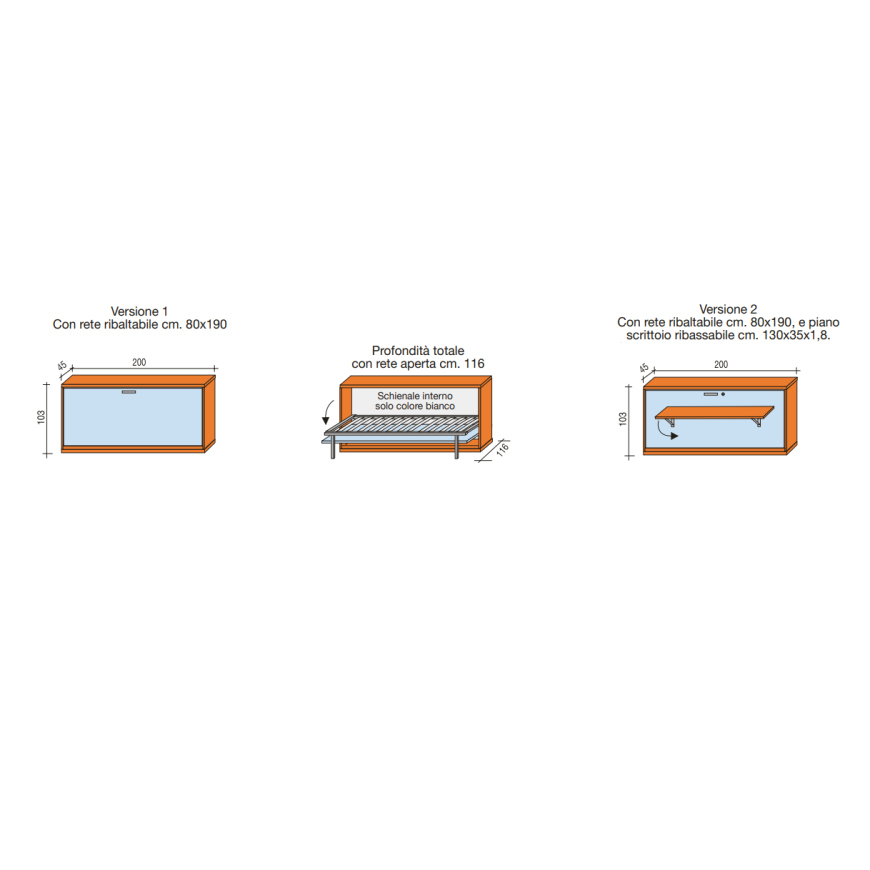 Versione 1
Con rete ribaltabile cm. 80x190

45
200
103

Profondità totale
con rete aperta cm. 116

Schienale interno
solo colore bianco

116

Versione 2
Con rete ribaltabile cm. 80x190, e piano scrittoio ribassabile cm. 130x35x1,8.

45
200
103